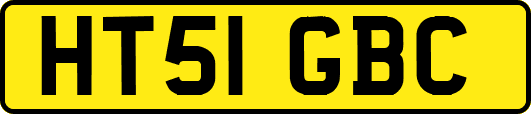 HT51 GBC